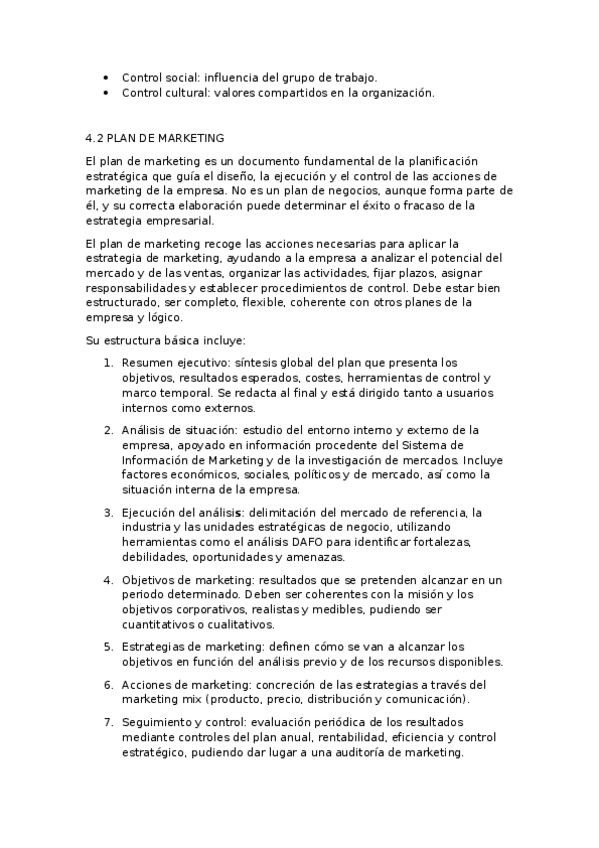 • Control social: influencia del grupo de trabajo.
• Control cultural: valores compartidos en la organización.

4.2 PLAN DE MARKETING

El plan de marketing es un documento fundamental de la planificación estratégica que guía el diseño, la ejecución y el control de las acciones de marketing de la empresa. No es un plan de negocios, aunque forma parte de él, y su correcta elaboración puede determinar el éxito o fracaso de la estrategia empresarial.

El plan de marketing recoge las acciones necesarias para aplicar la estrategia de marketing, ayudando a la empresa a analizar el potencial del mercado y de las ventas, organizar las actividades, fijar plazos, asignar responsabilidades y establecer procedimientos de control. Debe estar bien estructurado, ser completo, flexible, coherente con otros planes de la empresa y lógico.

Su estructura básica incluye:

1. Resumen ejecutivo: síntesis global del plan que presenta los objetivos, resultados esperados, costes, herramientas de control y marco temporal. Se redacta al final y está dirigido tanto a usuarios internos como externos.

2. Análisis de situación: estudio del entorno interno y externo de la empresa, apoyado en información procedente del Sistema de Información de Marketing y de la investigación de mercados. Incluye factores económicos, sociales, políticos y de mercado, así como la situación interna de la empresa.

3. Ejecución del análisis: delimitación del mercado de referencia, la industria y las unidades estratégicas de negocio, utilizando herramientas como el análisis DAFO para identificar fortalezas, debilidades, oportunidades y amenazas.

4. Objetivos de marketing: resultados que se pretenden alcanzar en un periodo determinado. Deben ser coherentes con la misión y los objetivos corporativos, realistas y medibles, pudiendo ser cuantitativos o cualitativos.

5. Estrategias de marketing: definen cómo se van a alcanzar los objetivos en función del análisis previo y de los recursos disponibles.

6. Acciones de marketing: concreción de las estrategias a través del marketing mix (producto, precio, distribución y comunicación).

7. Seguimiento y control: evaluación periódica de los resultados mediante controles del plan anual, rentabilidad, eficiencia y control estratégico, pudiendo dar lugar a una auditoría de marketing.